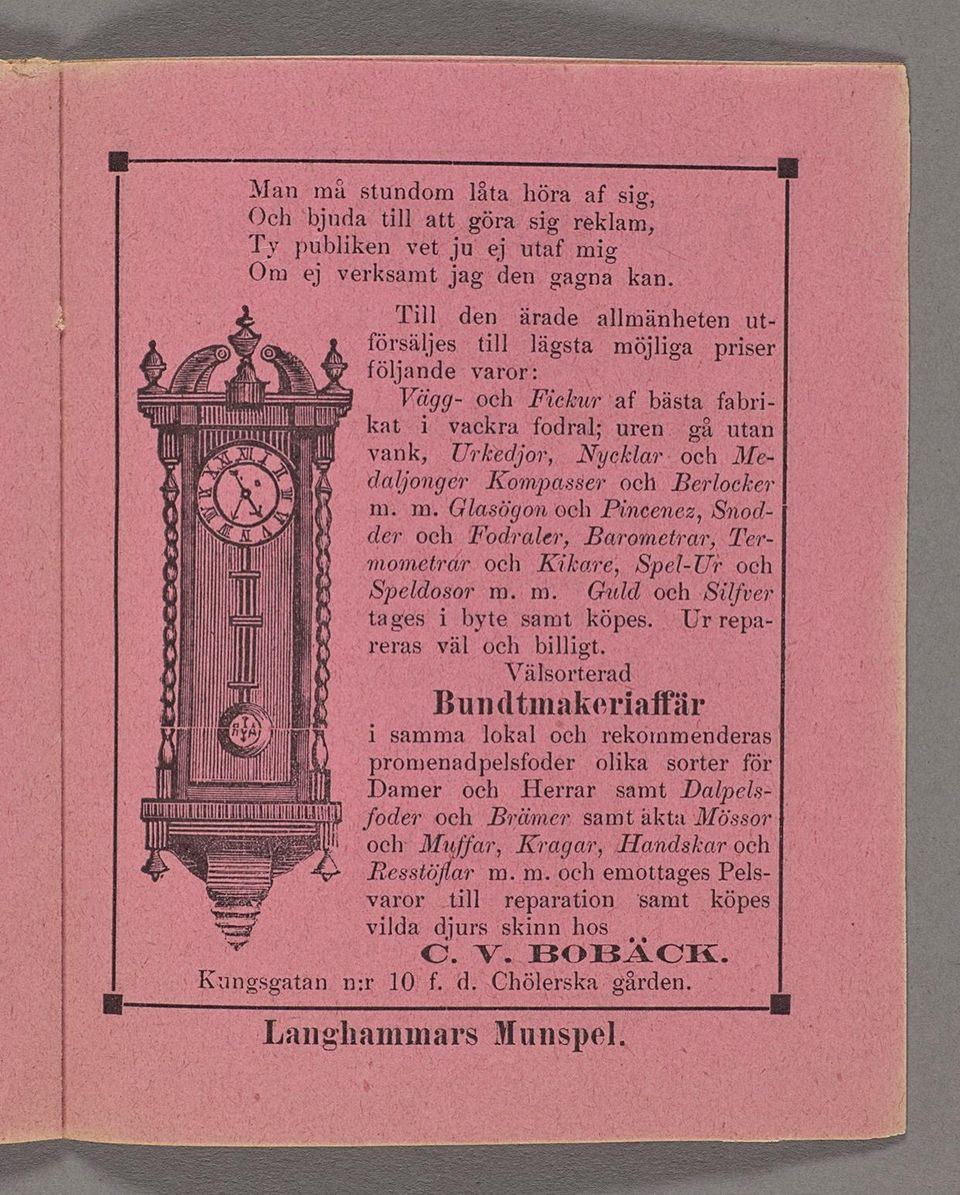 Man må stundom låta höra af sig,
Och bjuda till att göra sig reklam,
Ty publiken vet ju ej utaf mig
Om ej verksamt jag den gagna kan.

Till den ärade allmänheten utförsäljes till lägsta möjliga priser följande varor:

Vägg- och Fickur af bästa fabrikat i vackra fodral; uren gå utan vank, Urkedjor, Nycklar och Medaljonger Kompasser och Berlocker m. m. Glasögon och Pincenez, Snodder och Fodraler, Barometrar, Termometrar och Kikare, Spel-Ur och Speldosor m. m. Guld och Silfver tages i byte samt köpes. Ur repareras väl och billigt.

Välsorterad

Bundtmakeriaffär

i samma lokal och rekommenderas promenadpelsfoder olika sorter för Damer och Herrar samt Dalpelsfoder och Brämer samt äkta Mössor och Muffar, Kragar, Handskar och Resstöflar m. m. och emottages Pelsvaror till reparation samt köpes vilda djurs skinn hos

C. V. BOBÄCK.

Kungsgatan n:r 10 f. d. Chölerska gården.

Langhammars Munspel.